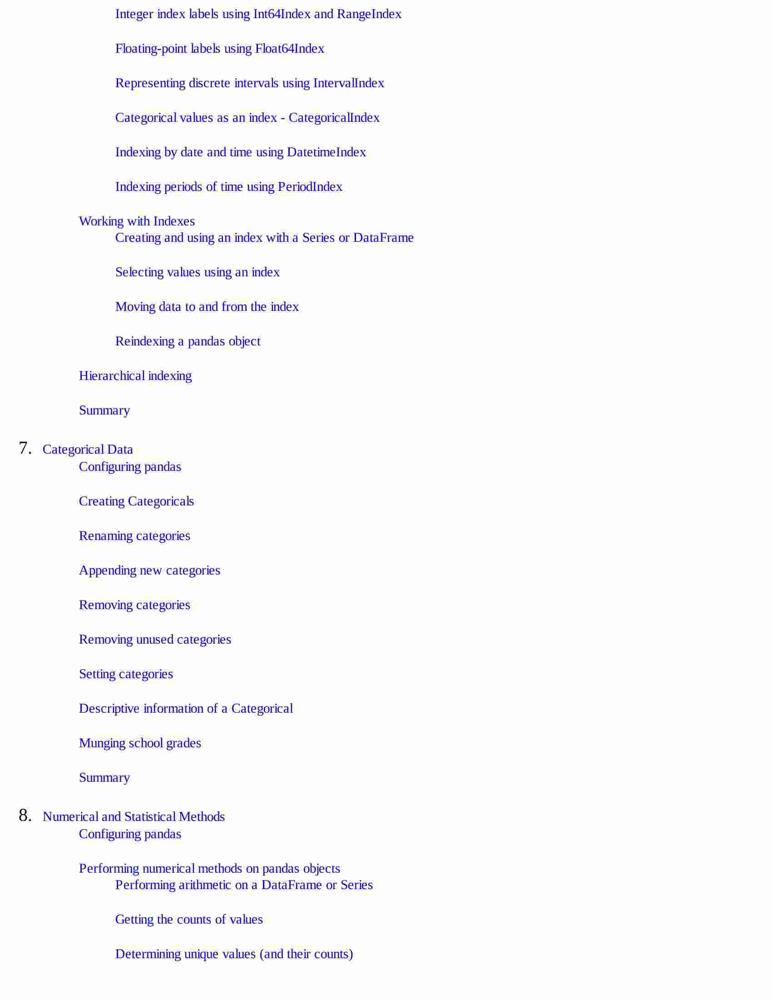 Integer index labels using Int64Index and RangeIndex

Floating-point labels using Float64Index

Representing discrete intervals using IntervalIndex

Categorical values as an index - CategoricalIndex

Indexing by date and time using DatetimeIndex

Indexing periods of time using PeriodIndex

Working with Indexes

Creating and using an index with a Series or DataFrame

Selecting values using an index

Moving data to and from the index

Reindexing a pandas object

Hierarchical indexing

Summary

7. Categorical Data

Configuring pandas

Creating Categoricals

Renaming categories

Appending new categories

Removing categories

Removing unused categories

Setting categories

Descriptive information of a Categorical

Munging school grades

Summary

8. Numerical and Statistical Methods

Configuring pandas

Performing numerical methods on pandas objects

Performing arithmetic on a DataFrame or Series

Getting the counts of values

Determining unique values (and their counts)